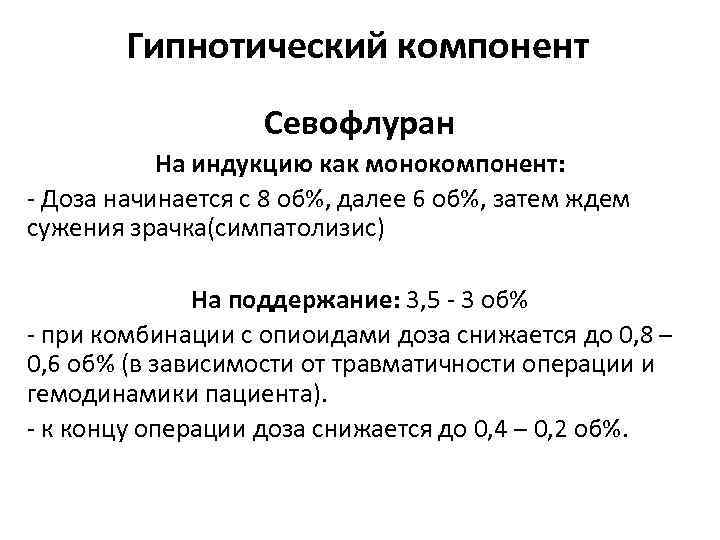 Гипнотический компонент

Севофлуран

На индукцию как монокомпонент:

- Доза начинается с 8 об%, далее 6 об%, затем ждем сужения зрачка(симпатолизис)

На поддержание: 3,5 - 3 об%

- при комбинации с опиоидами доза снижается до 0,8 – 0,6 об% (в зависимости от травматичности операции и гемодинамики пациента).

- к концу операции доза снижается до 0,4 – 0,2 об%.